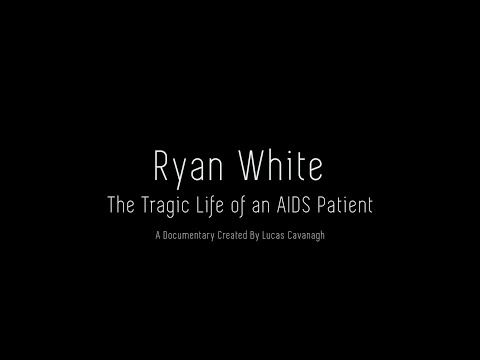 Ryan White
The Tragic Life of an AIDS Patient
A Documentary Created By Lucas Cavanagh